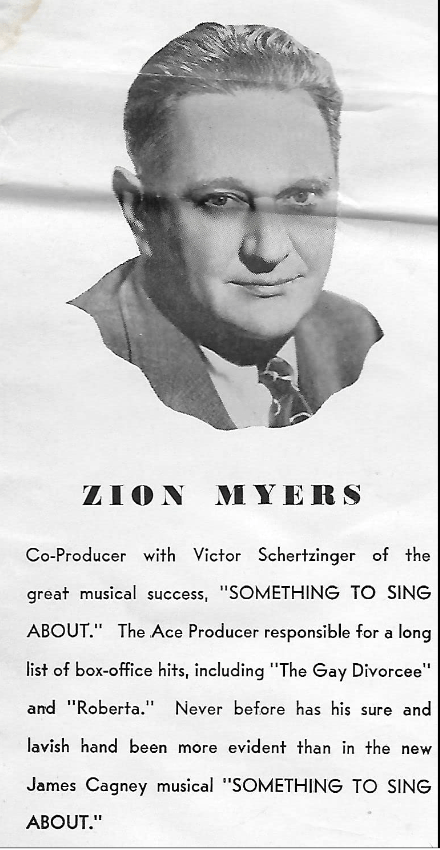 ZION MYERS

Co-Producer with Victor Schertzinger of the great musical success, "SOMETHING TO SING ABOUT." The Ace Producer responsible for a long list of box-office hits, including "The Gay Divorcee" and "Roberta." Never before has his sure and lavish hand been more evident than in the new James Cagney musical "SOMETHING TO SING ABOUT."